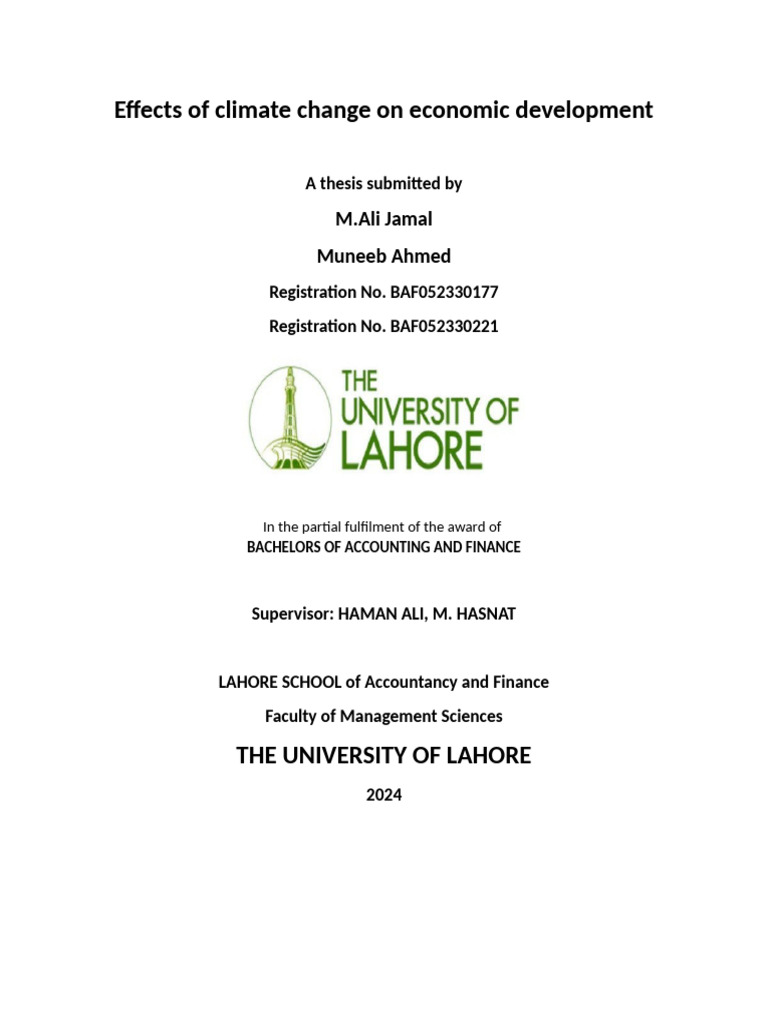 Effects of climate change on economic development

A thesis submitted by

M.Ali Jamal

Muneeb Ahmed

Registration No. BAF052330177

Registration No. BAF052330221

THE UNIVERSITY OF LAHORE

In the partial fulfilment of the award of
BACHELORS OF ACCOUNTING AND FINANCE

Supervisor: HAMAN ALI, M. HASNAT

LAHORE SCHOOL of Accountancy and Finance

Faculty of Management Sciences

THE UNIVERSITY OF LAHORE

2024